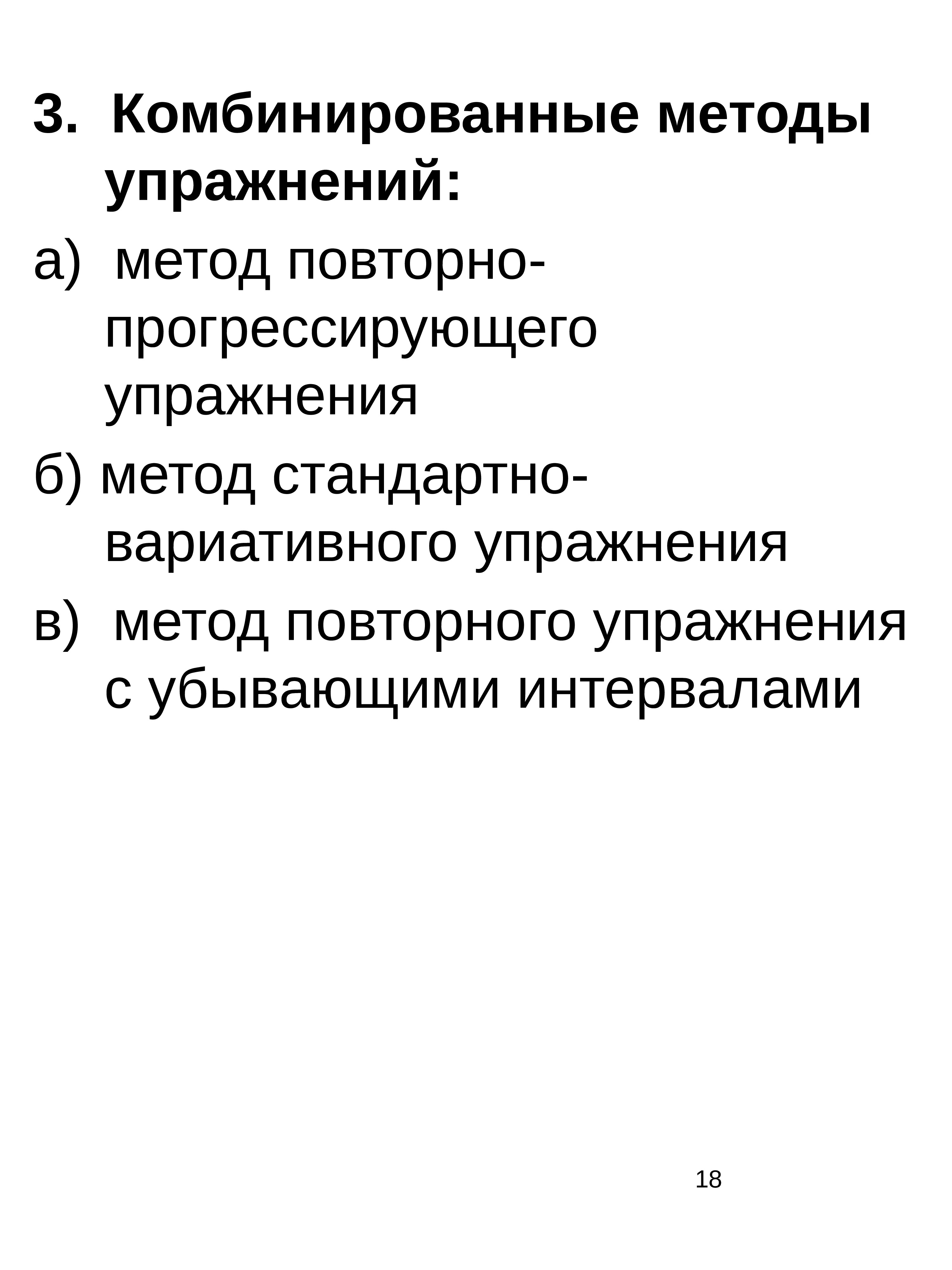 3. Комбинированные методы упражнений:

а) метод повторно-прогрессирующего упражнения

б) метод стандартно-вариативного упражнения

в) метод повторного упражнения с убывающими интервалами

18